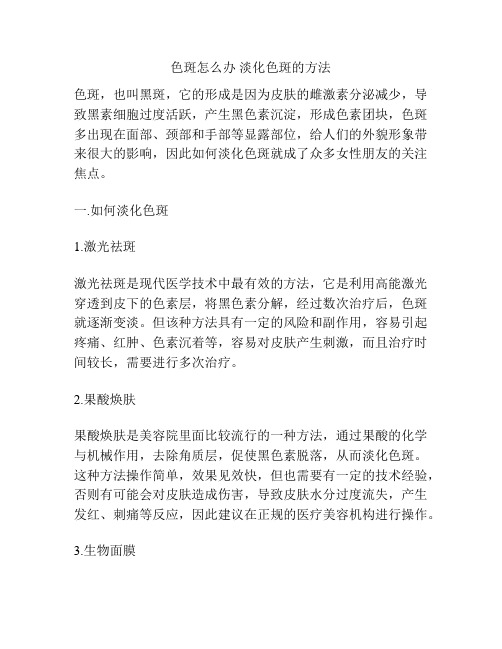 色斑怎么办 淡化色斑的方法

色斑，也叫黑斑，它的形成是因为皮肤的雌激素分泌减少，导致黑素细胞过度活跃，产生黑色素沉淀，形成色素团块，色斑多出现在面部、颈部和手部等显露部位，给人们的外貌形象带来很大的影响，因此如何淡化色斑就成了众多女性朋友的关注焦点。

一.如何淡化色斑

1.激光祛斑

激光祛斑是现代医学技术中最有效的方法，它是利用高能激光穿透到皮下的色素层，将黑色素分解，经过数次治疗后，色斑就逐渐变淡。但该种方法具有一定的风险和副作用，容易引起疼痛、红肿、色素沉着等，容易对皮肤产生刺激，而且治疗时间较长，需要进行多次治疗。

2.果酸焕肤

果酸焕肤是美容院里面比较流行的一种方法，通过果酸的化学与机械作用，去除角质层，促使黑色素脱落，从而淡化色斑。这种方法操作简单，效果见效快，但也需要有一定的技术经验，否则有可能会对皮肤造成伤害，导致皮肤水分过度流失，产生发红、刺痛等反应，因此建议在正规的医疗美容机构进行操作。

3.生物面膜